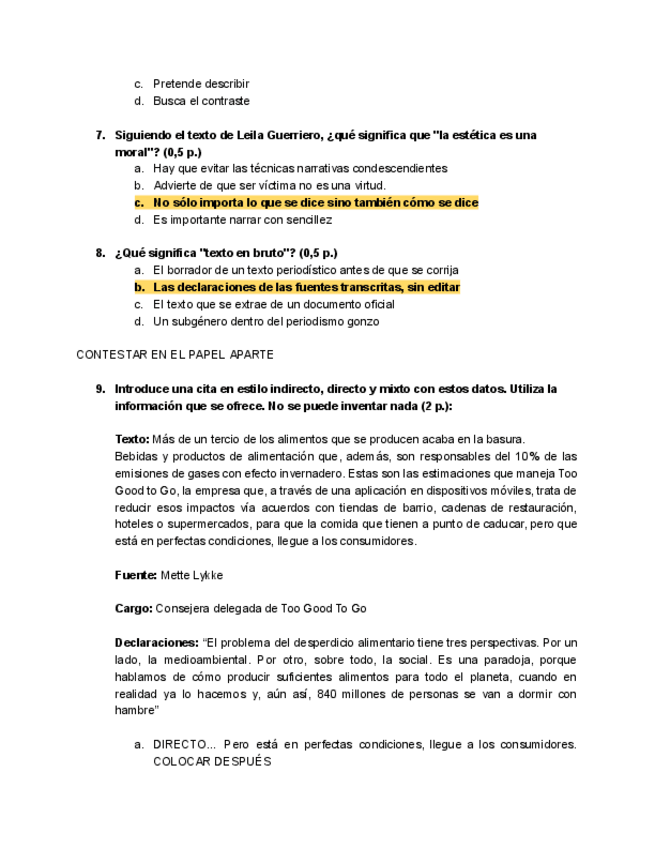 c. Pretende describir
d. Busca el contraste

7. Siguiendo el texto de Leila Guerriero, ¿qué significa que "la estética es una moral"? (0,5 p.)
a. Hay que evitar las técnicas narrativas condescendientes
b. Advierte de que ser víctima no es una virtud.
c. No sólo importa lo que se dice sino también cómo se dice
d. Es importante narrar con sencillez

8. ¿Qué significa "texto en bruto"? (0,5 p.)
a. El borrador de un texto periodístico antes de que se corrija
b. Las declaraciones de las fuentes transcritas, sin editar
c. El texto que se extrae de un documento oficial
d. Un subgénero dentro del periodismo gonzo

CONTESTAR EN EL PAPEL APARTE

9. Introduce una cita en estilo indirecto, directo y mixto con estos datos. Utiliza la información que se ofrece. No se puede inventar nada (2 p.):

Texto: Más de un tercio de los alimentos que se producen acaba en la basura.
Bebidas y productos de alimentación que, además, son responsables del 10% de las emisiones de gases con efecto invernadero. Estas son las estimaciones que maneja Too Good to Go, la empresa que, a través de una aplicación en dispositivos móviles, trata de reducir esos impactos vía acuerdos con tiendas de barrio, cadenas de restauración, hoteles o supermercados, para que la comida que tienen a punto de caducar, pero que está en perfectas condiciones, llegue a los consumidores.

Fuente: Mette Lykke

Cargo: Consejera delegada de Too Good To Go

Declaraciones: “El problema del desperdicio alimentario tiene tres perspectivas. Por un lado, la medioambiental. Por otro, sobre todo, la social. Es una paradoja, porque hablamos de cómo producir suficientes alimentos para todo el planeta, cuando en realidad ya lo hacemos y, aún así, 840 millones de personas se van a dormir con hambre”

a. DIRECTO... Pero está en perfectas condiciones, llegue a los consumidores. COLOCAR DESPUÉS